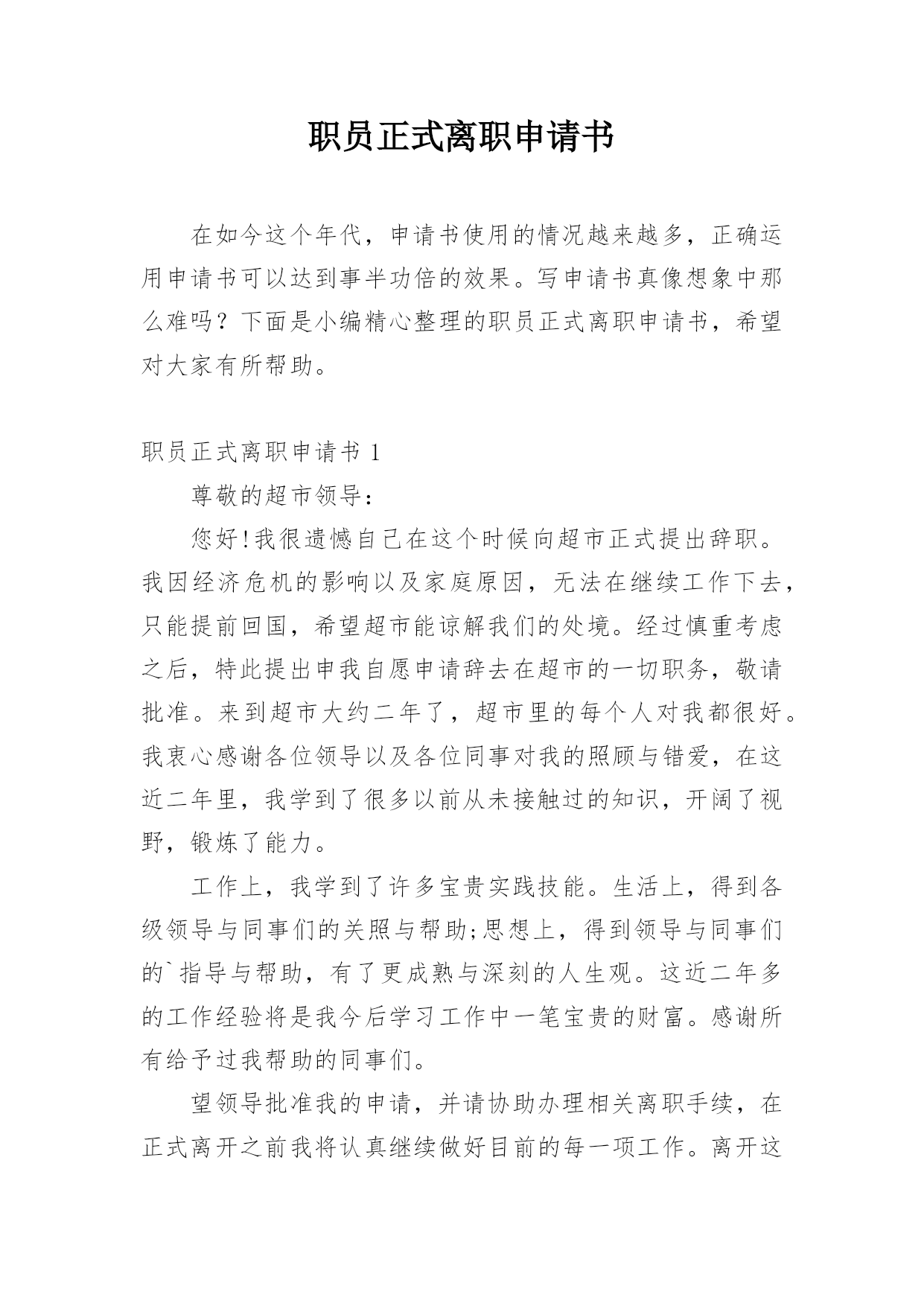 职员正式离职申请书

在如今这个年代，申请书使用的情况越来越多，正确运用申请书可以达到事半功倍的效果。写申请书真像想象中那么难吗？下面是小编精心整理的职员正式离职申请书，希望对大家有所帮助。

职员正式离职申请书 1

尊敬的超市领导：

您好!我很遗憾自己在这个时候向超市正式提出辞职。我因经济危机的影响以及家庭原因，无法在继续工作下去，只能提前回国，希望超市能谅解我们的处境。经过慎重考虑之后，特此提出申我自愿申请辞去在超市的一切职务，敬请批准。来到超市大约二年了，超市里的每个人对我都很好。我衷心感谢各位领导以及各位同事对我的照顾与错爱，在这近二年里，我学到了很多以前从未接触过的知识，开阔了视野，锻炼了能力。

工作上，我学到了许多宝贵实践技能。生活上，得到各级领导与同事们的关照与帮助;思想上，得到领导与同事们的`指导与帮助，有了更成熟与深刻的人生观。这近二年多的工作经验将是我今后学习工作中一笔宝贵的财富。感谢所有给予过我帮助的同事们。

望领导批准我的申请，并请协助办理相关离职手续，在正式离开之前我将认真继续做好目前的每一项工作。离开这